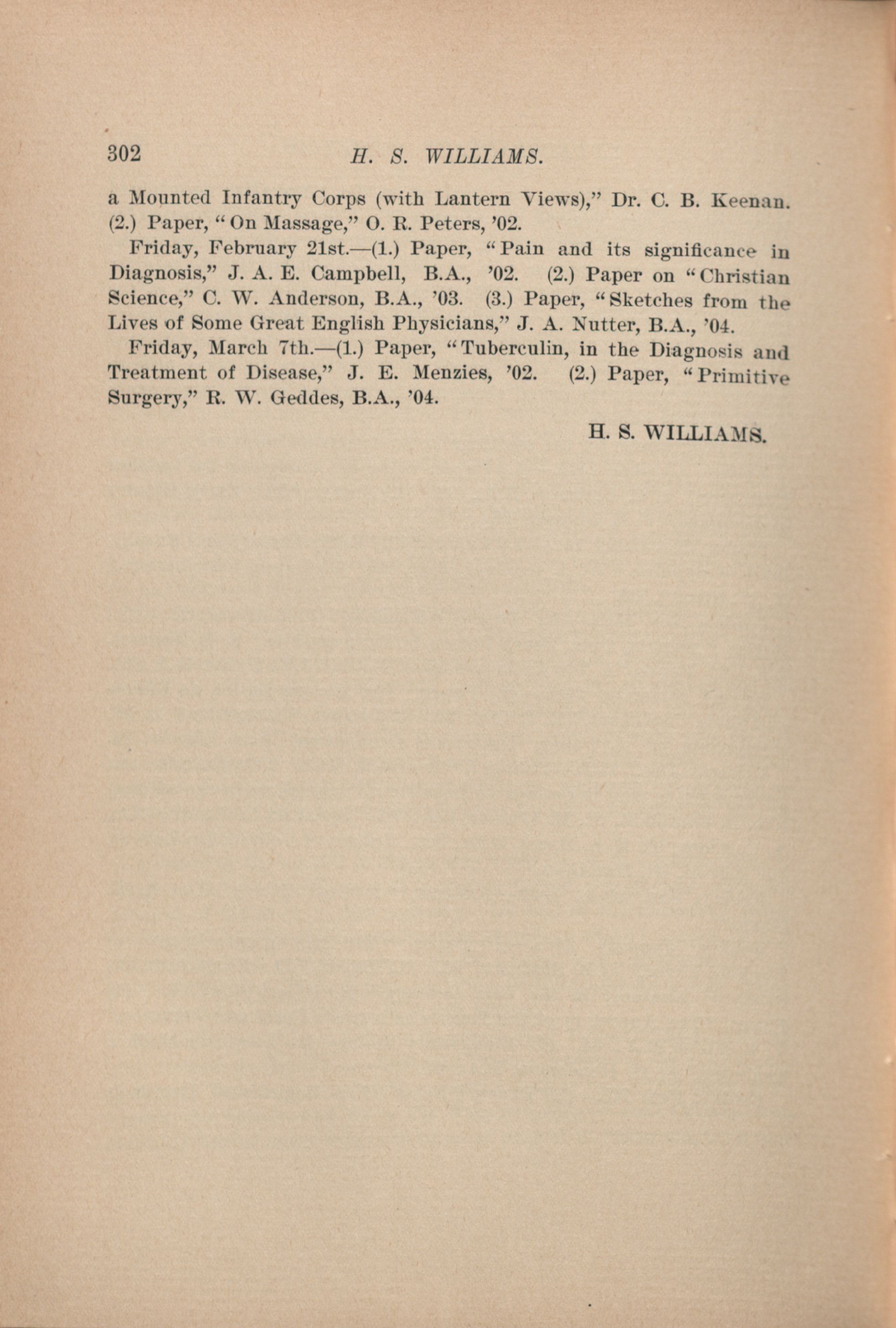 302 H. S. WILLIAMS.

a Mounted Infantry Corps (with Lantern Views)," Dr. C. B. Keenan. (2.) Paper, "On Massage," O. R. Peters, '02.

Friday, February 21st.—(1.) Paper, "Pain and its significance in Diagnosis," J. A. E. Campbell, B.A., '02. (2.) Paper on "Christian Science," C. W. Anderson, B.A., '03. (3.) Paper, "Sketches from the Lives of Some Great English Physicians," J. A. Nutter, B.A., '04.

Friday, March 7th.—(1.) Paper, "Tuberculin, in the Diagnosis and Treatment of Disease," J. E. Menzies, '02. (2.) Paper, "Primitive Surgery," R. W. Geddes, B.A., '04.

H. S. WILLIAMS.